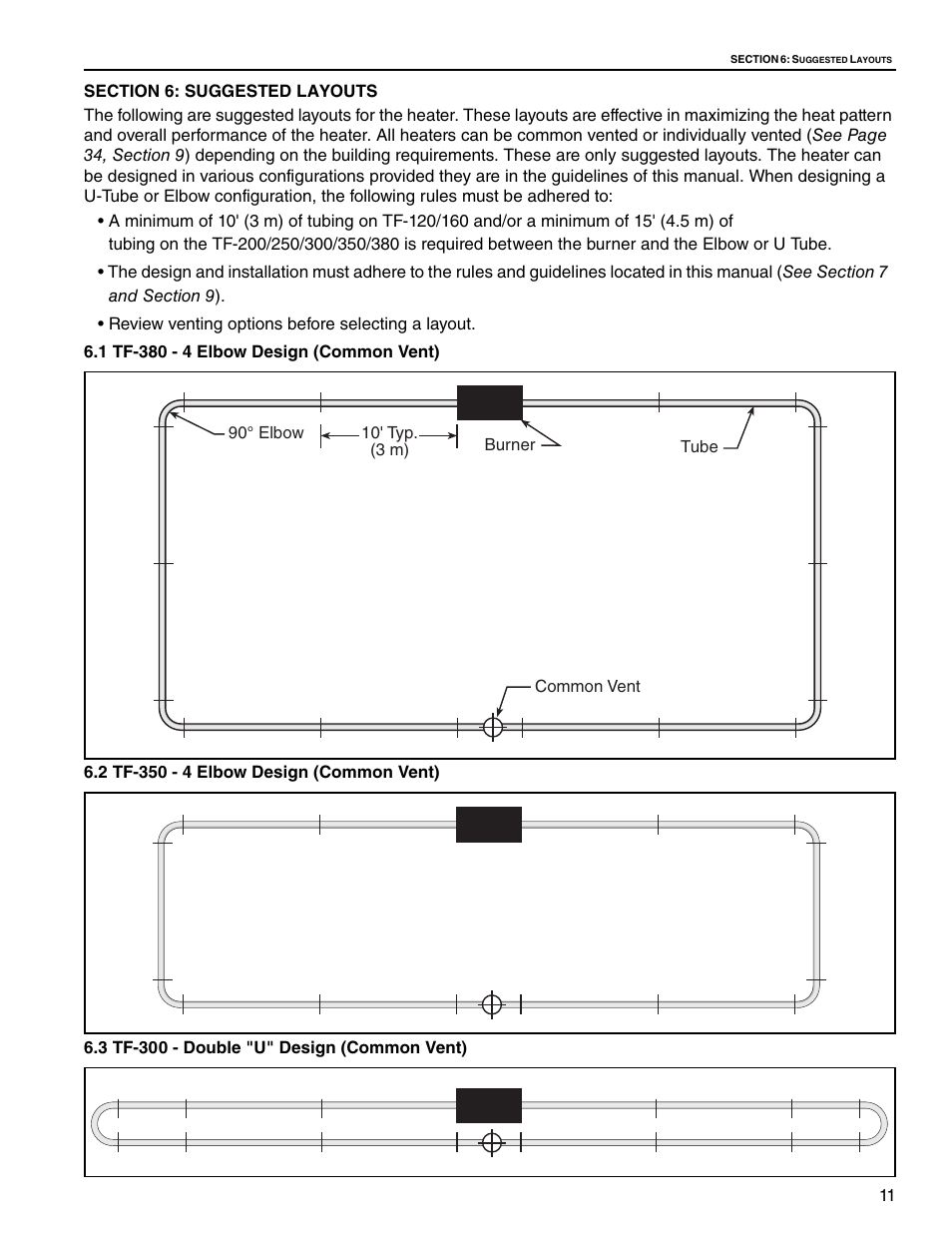 SECTION 6: SUGGESTED LAYOUTS

SECTION 6: SUGGESTED LAYOUTS

The following are suggested layouts for the heater. These layouts are effective in maximizing the heat pattern and overall performance of the heater. All heaters can be common vented or individually vented (See Page 34, Section 9) depending on the building requirements. These are only suggested layouts. The heater can be designed in various configurations provided they are in the guidelines of this manual. When designing a U-Tube or Elbow configuration, the following rules must be adhered to:

• A minimum of 10' (3 m) of tubing on TF-120/160 and/or a minimum of 15' (4.5 m) of tubing on the TF-200/250/300/350/380 is required between the burner and the Elbow or U Tube.

• The design and installation must adhere to the rules and guidelines located in this manual (See Section 7 and Section 9).

• Review venting options before selecting a layout.

6.1 TF-380 - 4 Elbow Design (Common Vent)

90° Elbow

10' Typ. (3 m)

Burner

Tube

Common Vent

6.2 TF-350 - 4 Elbow Design (Common Vent)

6.3 TF-300 - Double "U" Design (Common Vent)

11